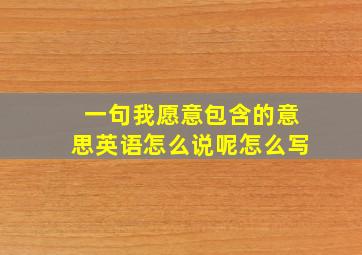 一句我愿意包含的意思英语怎么说呢怎么写